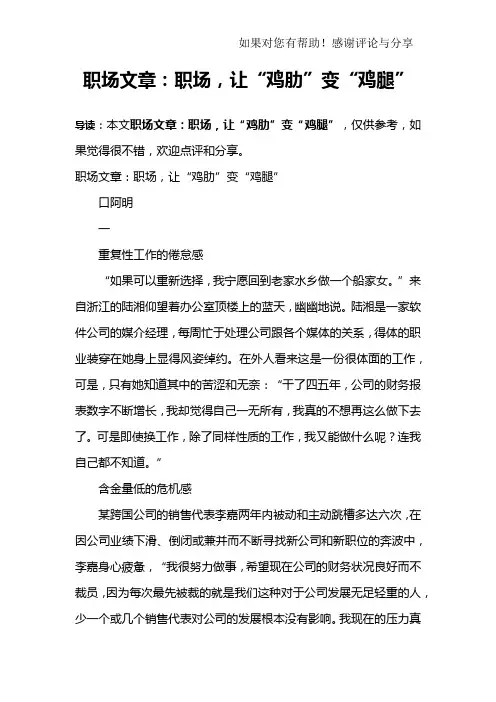 如果对您有帮助！感谢评论与分享

职场文章：职场，让“鸡肋”变“鸡腿”

导读：本文职场文章：职场，让“鸡肋”变“鸡腿”，仅供参考，如果觉得很不错，欢迎点评和分享。

职场文章：职场，让“鸡肋”变“鸡腿”

口阿明

一

重复性工作的倦怠感

“如果可以重新选择，我宁愿回到老家水乡做一个船家女。”来自浙江的陆湘仰望着办公室顶楼上的蓝天，幽幽地说。陆湘是一家软件公司的媒介经理，每周忙于处理公司跟各个媒体的关系，得体的职业装穿在她身上显得风姿绰约。在外人看来这是一份很体面的工作，可是，只有她知道其中的苦涩和无奈：“干了四五年，公司的财务报表数字不断增长，我却觉得自己一无所有，我真的不想再这么做下去了。可是即使换工作，除了同样性质的工作，我又能做什么呢？连我自己都不知道。”

含金量低的危机感

某跨国公司的销售代表李嘉两年内被动和主动跳槽多达六次，在因公司业绩下滑、倒闭或兼并而不断寻找新公司和新职位的奔波中，李嘉身心疲惫，“我很努力做事，希望现在公司的财务状况良好而不裁员，因为每次最先被裁的就是我们这种对于公司发展无足轻重的人，少一个或几个销售代表对公司的发展根本没有影响。我现在的压力真